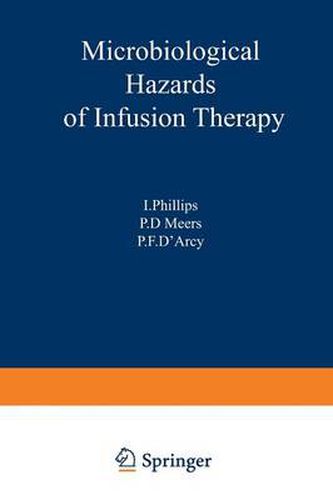 Microbiological
Hazards
of Infusion Therapy

I.Phillips
P.D Meers
P.F.D'Arcy

Springer